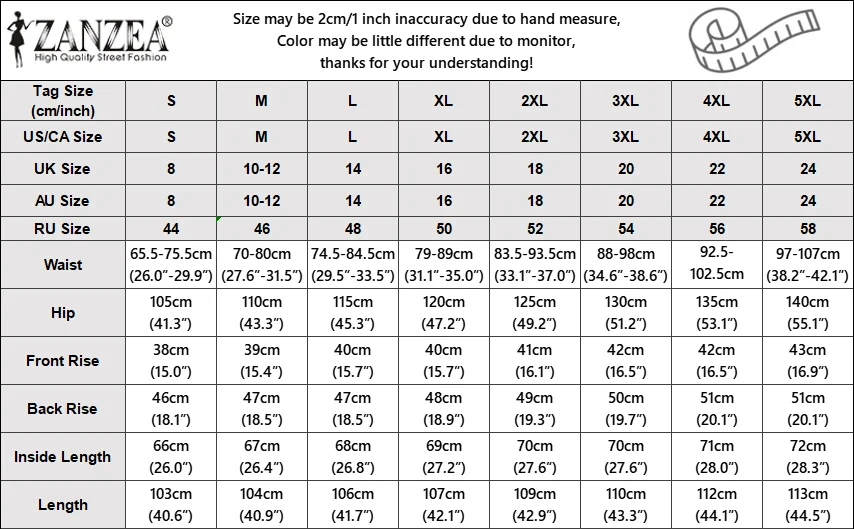 ZANZEA®
High Quality Street Fashion

Size may be 2cm/1 inch inaccuracy due to hand measure,
Color may be little different due to monitor,
thanks for your understanding!

| Tag Size (cm/inch) | S | M | L | XL | 2XL | 3XL | 4XL | 5XL |
|---|---|---|---|---|---|---|---|---|
| US/CA Size | S | M | L | XL | 2XL | 3XL | 4XL | 5XL |
| UK Size | 8 | 10-12 | 14 | 16 | 18 | 20 | 22 | 24 |
| AU Size | 8 | 10-12 | 14 | 16 | 18 | 20 | 22 | 24 |
| RU Size | 44 | 46 | 48 | 50 | 52 | 54 | 56 | 58 |
| Waist | 65.5-75.5cm (26.0"-29.9") | 70-80cm (27.6"-31.5") | 74.5-84.5cm (29.5"-33.5") | 79-89cm (31.1"-35.0") | 83.5-93.5cm (33.1"-37.0") | 88-98cm (34.6"-38.6") | 92.5-102.5cm | 97-107cm (38.2"-42.1") |
| Hip | 105cm (41.3") | 110cm (43.3") | 115cm (45.3") | 120cm (47.2") | 125cm (49.2") | 130cm (51.2") | 135cm (53.1") | 140cm (55.1") |
| Front Rise | 38cm (15.0") | 39cm (15.4") | 40cm (15.7") | 40cm (15.7") | 41cm (16.1") | 42cm (16.5") | 42cm (16.5") | 43cm (16.9") |
| Back Rise | 46cm (18.1") | 47cm (18.5") | 47cm (18.5") | 48cm (18.9") | 49cm (19.3") | 50cm (19.7") | 51cm (20.1") | 51cm (20.1") |
| Inside Length | 66cm (26.0") | 67cm (26.4") | 68cm (26.8") | 69cm (27.2") | 70cm (27.6") | 70cm (27.6") | 71cm (28.0") | 72cm (28.3") |
| Length | 103cm (40.6") | 104cm (40.9") | 106cm (41.7") | 107cm (42.1") | 109cm (42.9") | 110cm (43.3") | 112cm (44.1") | 113cm (44.5") |